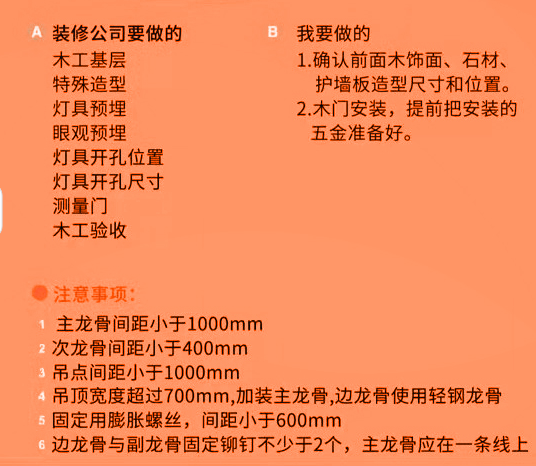 A 装修公司要做的
木工基层
特殊造型
灯具预埋
眼观预埋
灯具开孔位置
灯具开孔尺寸
测量门
木工验收

B 我要做的
1.确认前面木饰面、石材、护墙板造型尺寸和位置。
2.木门安装，提前把安装的五金准备好。

注意事项:
1 主龙骨间距小于1000mm
2 次龙骨间距小于400mm
3 吊点间距小于1000mm
4 吊顶宽度超过700mm,加装主龙骨,边龙骨使用轻钢龙骨
5 固定用膨胀螺丝，间距小于600mm
6 边龙骨与副龙骨固定铆钉不少于2个，主龙骨应在一条线上